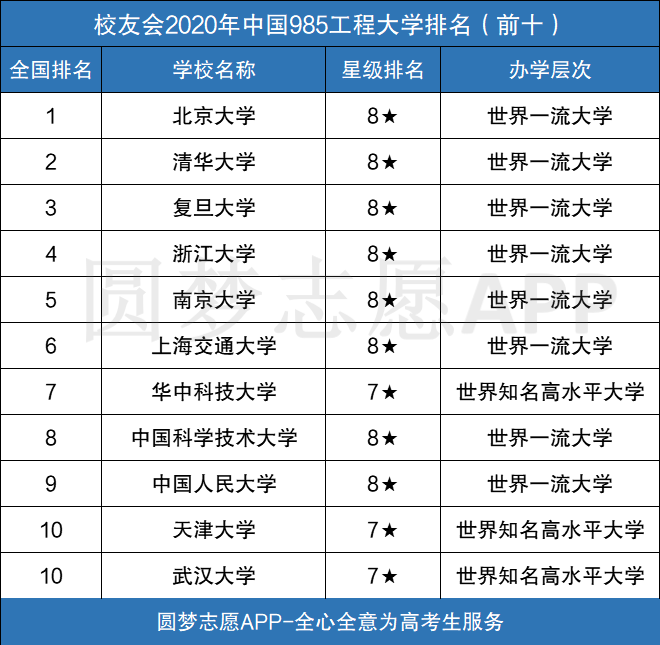 校友会2020年中国985工程大学排名（前十）

| 全国排名 | 学校名称 | 星级排名 | 办学层次 |
|---|---|---|---|
| 1 | 北京大学 | 8★ | 世界一流大学 |
| 2 | 清华大学 | 8★ | 世界一流大学 |
| 3 | 复旦大学 | 8★ | 世界一流大学 |
| 4 | 浙江大学 | 8★ | 世界一流大学 |
| 5 | 南京大学 | 8★ | 世界一流大学 |
| 6 | 上海交通大学 | 8★ | 世界一流大学 |
| 7 | 华中科技大学 | 7★ | 世界知名高水平大学 |
| 8 | 中国科学技术大学 | 8★ | 世界一流大学 |
| 9 | 中国人民大学 | 8★ | 世界一流大学 |
| 10 | 天津大学 | 7★ | 世界知名高水平大学 |
| 10 | 武汉大学 | 7★ | 世界知名高水平大学 |

圆梦志愿APP

圆梦志愿APP-全心全意为高考生服务